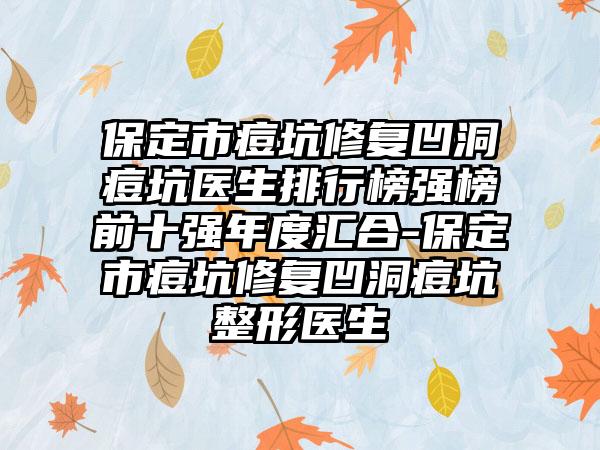 保定市痘坑修复凹洞痘坑医生排行榜强榜前十强年度汇合-保定市痘坑修复凹洞痘坑整形医生